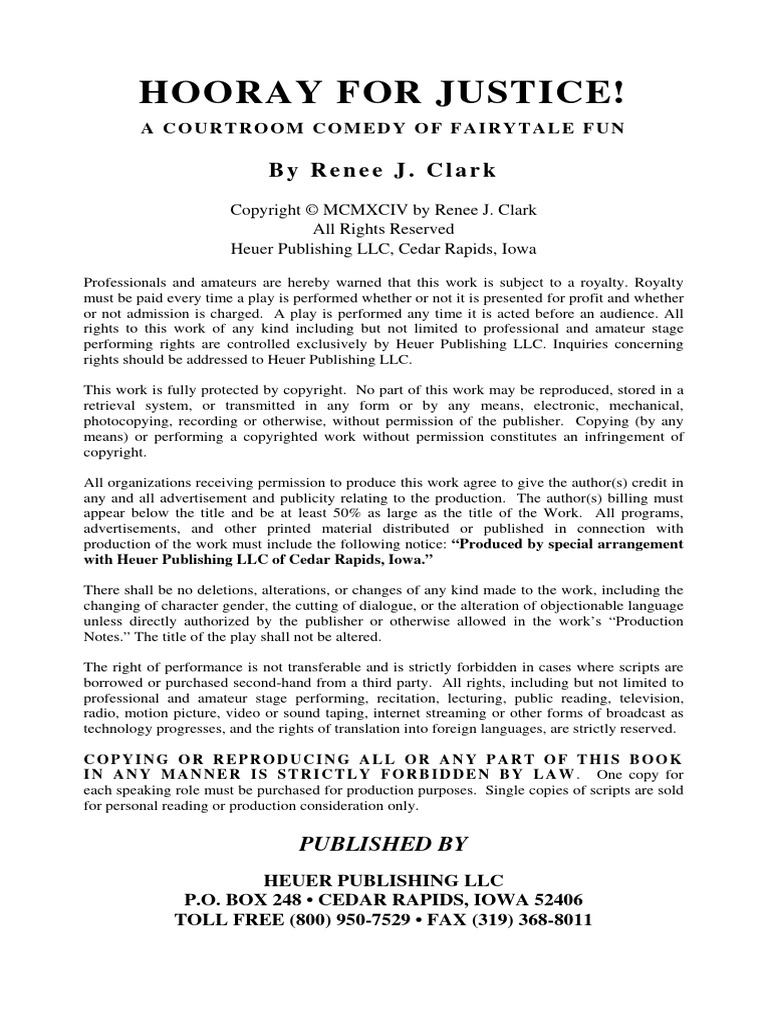 HOORAY FOR JUSTICE!

A COURTROOM COMEDY OF FAIRYTALE FUN

By Renee J. Clark

Copyright © MCMXCIV by Renee J. Clark
All Rights Reserved
Heuer Publishing LLC, Cedar Rapids, Iowa

Professionals and amateurs are hereby warned that this work is subject to a royalty. Royalty must be paid every time a play is performed whether or not it is presented for profit and whether or not admission is charged. A play is performed any time it is acted before an audience. All rights to this work of any kind including but not limited to professional and amateur stage performing rights are controlled exclusively by Heuer Publishing LLC. Inquiries concerning rights should be addressed to Heuer Publishing LLC.

This work is fully protected by copyright. No part of this work may be reproduced, stored in a retrieval system, or transmitted in any form or by any means, electronic, mechanical, photocopying, recording or otherwise, without permission of the publisher. Copying (by any means) or performing a copyrighted work without permission constitutes an infringement of copyright.

All organizations receiving permission to produce this work agree to give the author(s) credit in any and all advertisement and publicity relating to the production. The author(s) billing must appear below the title and be at least 50% as large as the title of the Work. All programs, advertisements, and other printed material distributed or published in connection with production of the work must include the following notice: "Produced by special arrangement with Heuer Publishing LLC of Cedar Rapids, Iowa."

There shall be no deletions, alterations, or changes of any kind made to the work, including the changing of character gender, the cutting of dialogue, or the alteration of objectionable language unless directly authorized by the publisher or otherwise allowed in the work's "Production Notes." The title of the play shall not be altered.

The right of performance is not transferable and is strictly forbidden in cases where scripts are borrowed or purchased second-hand from a third party. All rights, including but not limited to professional and amateur stage performing, recitation, lecturing, public reading, television, radio, motion picture, video or sound taping, internet streaming or other forms of broadcast as technology progresses, and the rights of translation into foreign languages, are strictly reserved.

COPYING OR REPRODUCING ALL OR ANY PART OF THIS BOOK IN ANY MANNER IS STRICTLY FORBIDDEN BY LAW. One copy for each speaking role must be purchased for production purposes. Single copies of scripts are sold for personal reading or production consideration only.

PUBLISHED BY

HEUER PUBLISHING LLC
P.O. BOX 248 • CEDAR RAPIDS, IOWA 52406
TOLL FREE (800) 950-7529 • FAX (319) 368-8011